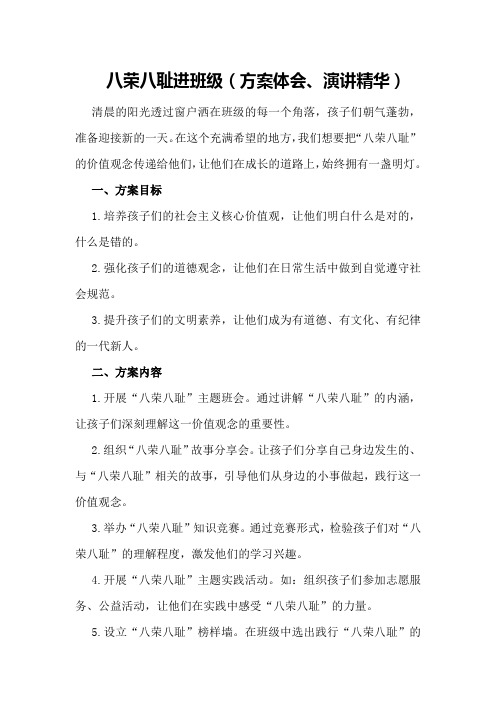 八荣八耻进班级（方案体会、演讲精华）

清晨的阳光透过窗户洒在班级的每一个角落，孩子们朝气蓬勃，准备迎接新的一天。在这个充满希望的地方，我们想要把“八荣八耻”的价值观念传递给他们，让他们在成长的道路上，始终拥有一盏明灯。

一、方案目标

1.培养孩子们的社会主义核心价值观，让他们明白什么是对的，什么是错的。

2.强化孩子们的道德观念，让他们在日常生活中做到自觉遵守社会规范。

3.提升孩子们的文明素养，让他们成为有道德、有文化、有纪律的一代新人。

二、方案内容

1.开展“八荣八耻”主题班会。通过讲解“八荣八耻”的内涵，让孩子们深刻理解这一价值观念的重要性。

2.组织“八荣八耻”故事分享会。让孩子们分享自己身边发生的、与“八荣八耻”相关的故事，引导他们从身边的小事做起，践行这一价值观念。

3.举办“八荣八耻”知识竞赛。通过竞赛形式，检验孩子们对“八荣八耻”的理解程度，激发他们的学习兴趣。

4.开展“八荣八耻”主题实践活动。如：组织孩子们参加志愿服务、公益活动，让他们在实践中感受“八荣八耻”的力量。

5.设立“八荣八耻”榜样墙。在班级中选出践行“八荣八耻”的